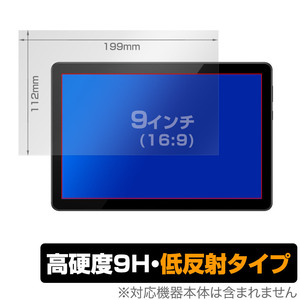 199mm

112mm

9インチ
(16:9)

高硬度9H・低反射タイプ

※対応機器本体は含まれません